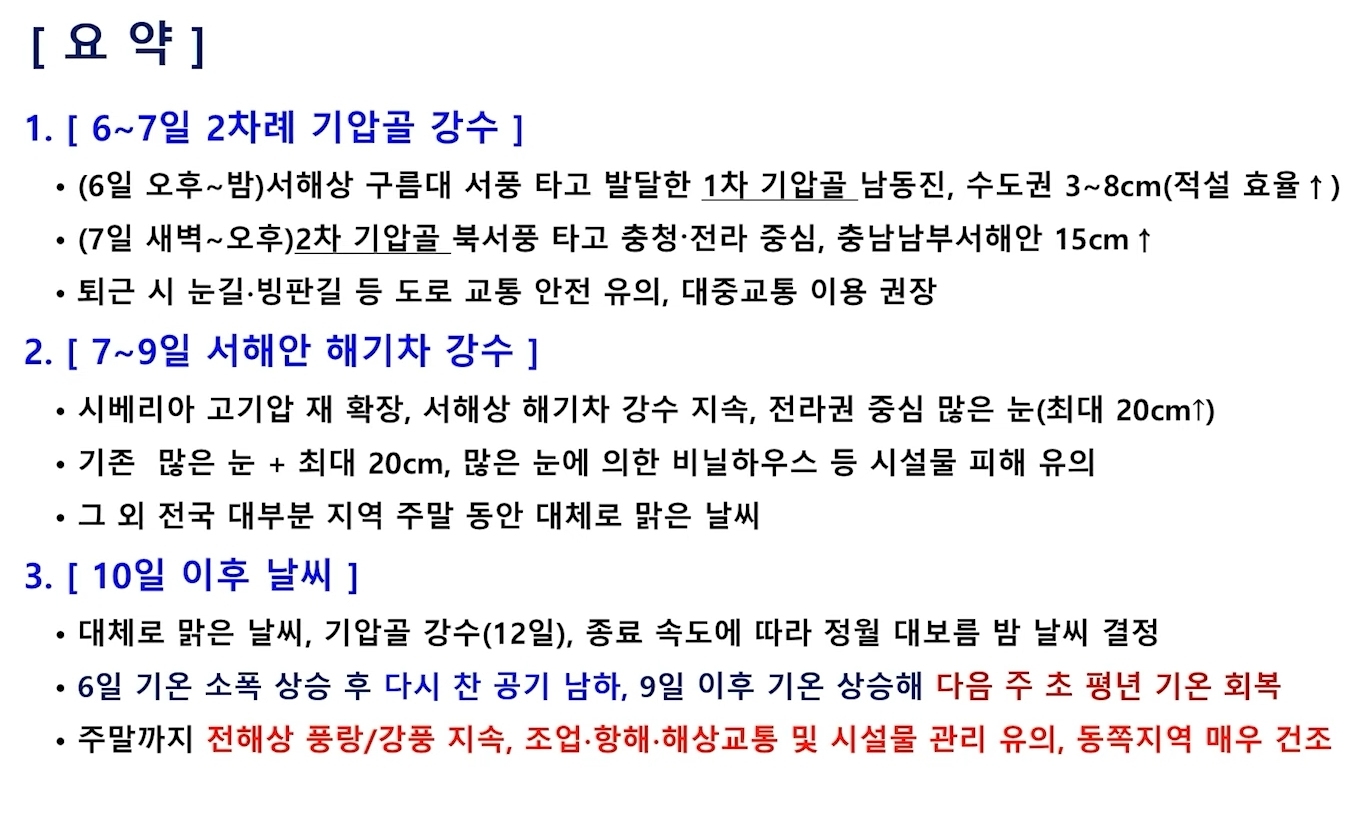 [ 요 약 ]

1. [ 6~7일 2차례 기압골 강수 ]

• (6일 오후~밤)서해상 구름대 서풍 타고 발달한 1차 기압골 남동진, 수도권 3~8cm(적설 효율↑)

• (7일 새벽~오후)2차 기압골 북서풍 타고 충청·전라 중심, 충남남부서해안 15cm↑

• 퇴근 시 눈길·빙판길 등 도로 교통 안전 유의, 대중교통 이용 권장

2. [ 7~9일 서해안 해기차 강수 ]

• 시베리아 고기압 재 확장, 서해상 해기차 강수 지속, 전라권 중심 많은 눈(최대 20cm↑)

• 기존 많은 눈 + 최대 20cm, 많은 눈에 의한 비닐하우스 등 시설물 피해 유의

• 그 외 전국 대부분 지역 주말 동안 대체로 맑은 날씨

3. [ 10일 이후 날씨 ]

• 대체로 맑은 날씨, 기압골 강수(12일), 종료 속도에 따라 정월 대보름 밤 날씨 결정

• 6일 기온 소폭 상승 후 다시 찬 공기 남하, 9일 이후 기온 상승해 다음 주 초 평년 기온 회복

• 주말까지 전해상 풍랑/강풍 지속, 조업·항해·해상교통 및 시설물 관리 유의, 동쪽지역 매우 건조